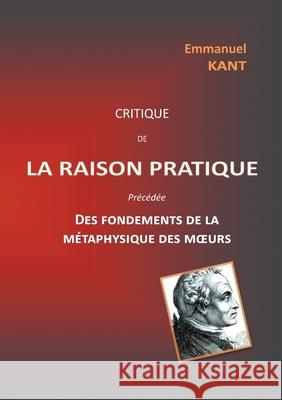 Emmanuel
KANT

CRITIQUE

DE

LA RAISON PRATIQUE

Précédée

DES FONDEMENTS DE LA MÉTAPHYSIQUE DES MŒURS

Kraina Książek